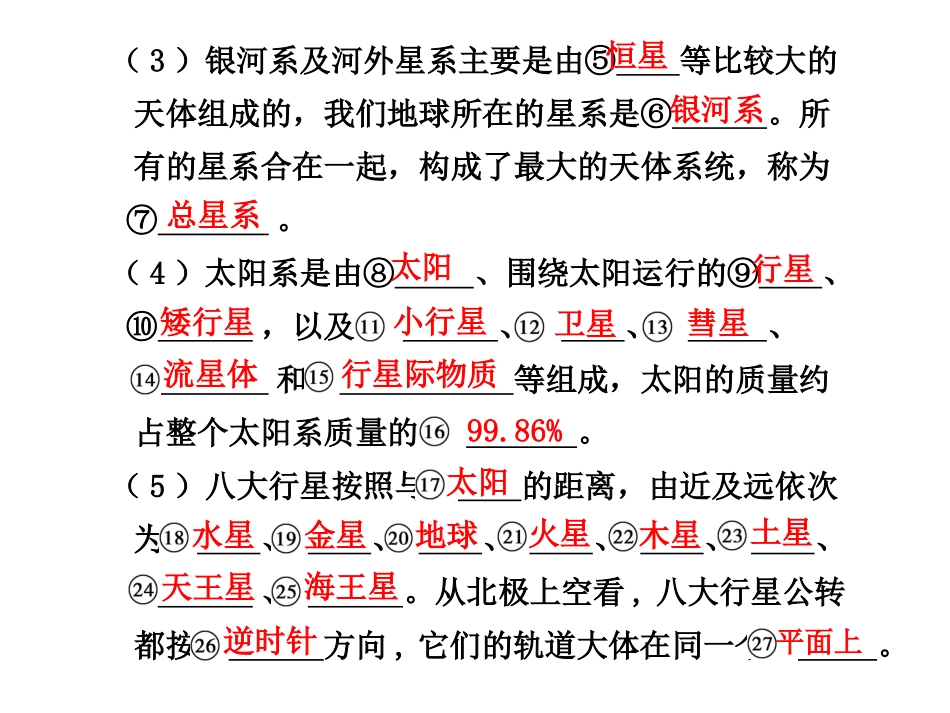 （3）银河系及河外星系主要是由⑤恒星等比较大的天体组成的，我们地球所在的星系是⑥银河系。所有的星系合在一起，构成了最大的天体系统，称为⑦总星系。

（4）太阳系是由⑧太阳、围绕太阳运行的⑨行星、⑩矮行星，以及⑪小行星、⑫卫星、⑬彗星、⑭流星体和⑮行星际物质等组成，太阳的质量约占整个太阳系质量的⑯99.86%。

（5）八大行星按照与⑰太阳的距离，由近及远依次为⑱水星、⑲金星、⑳地球、㉑火星、㉒木星、㉓土星、㉔天王星、㉕海王星。从北极上空看，八大行星公转都按㉖逆时针方向，它们的轨道大体在同一个㉗平面上。